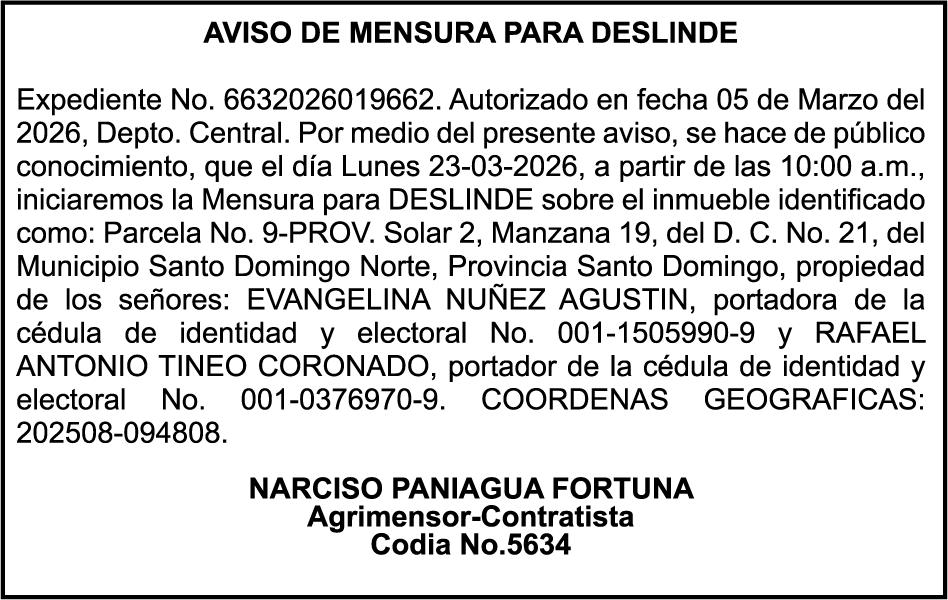 AVISO DE MENSURA PARA DESLINDE

Expediente No. 6632026019662. Autorizado en fecha 05 de Marzo del 2026, Depto. Central. Por medio del presente aviso, se hace de público conocimiento, que el día Lunes 23-03-2026, a partir de las 10:00 a.m., iniciaremos la Mensura para DESLINDE sobre el inmueble identificado como: Parcela No. 9-PROV. Solar 2, Manzana 19, del D. C. No. 21, del Municipio Santo Domingo Norte, Provincia Santo Domingo, propiedad de los señores: EVANGELINA NUÑEZ AGUSTIN, portadora de la cédula de identidad y electoral No. 001-1505990-9 y RAFAEL ANTONIO TINEO CORONADO, portador de la cédula de identidad y electoral No. 001-0376970-9. COORDENAS GEOGRAFICAS: 202508-094808.

NARCISO PANIAGUA FORTUNA
Agrimensor-Contratista
Codia No.5634